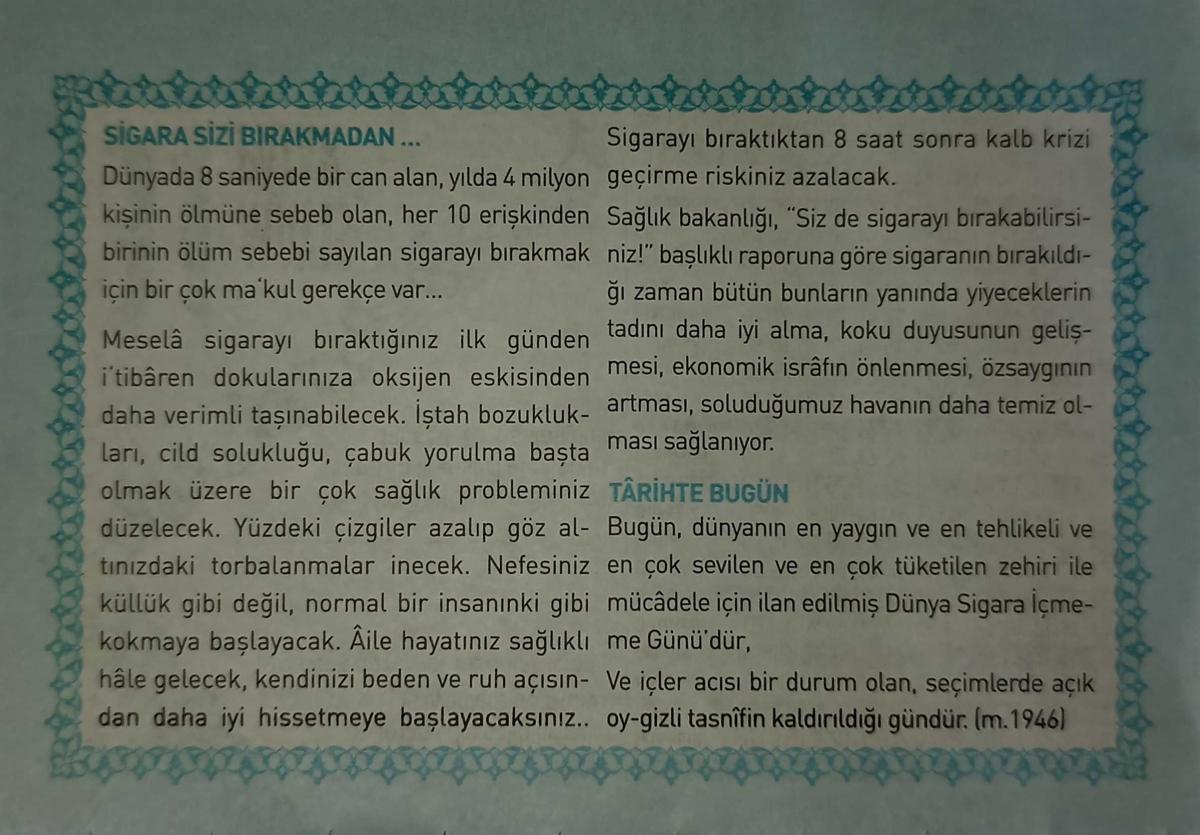 SİGARA SİZİ BIRAKMADAN ...

Dünyada 8 saniyede bir can alan, yılda 4 milyon kişinin ölmüne sebeb olan, her 10 erişkinden birinin ölüm sebebi sayılan sigarayı bırakmak için bir çok ma'kul gerekçe var...

Meselâ sigarayı bıraktığınız ilk günden i'tibâren dokularınıza oksijen eskisinden daha verimli taşınabilecek. İştah bozuklukları, cild solukluğu, çabuk yorulma başta olmak üzere bir çok sağlık probleminiz düzelecek. Yüzdeki çizgiler azalıp göz altınızdaki torbalanmalar inecek. Nefesiniz küllük gibi değil, normal bir insanınki gibi kokmaya başlayacak. Âile hayatınız sağlıklı hâle gelecek, kendinizi beden ve ruh açısından daha iyi hissetmeye başlayacaksınız..

Sigarayı bıraktıktan 8 saat sonra kalb krizi geçirme riskiniz azalacak.

Sağlık bakanlığı, "Siz de sigarayı bırakabilirsiniz!" başlıklı raporuna göre sigaranın bırakıldığı zaman bütün bunların yanında yiyeceklerin tadını daha iyi alma, koku duyusunun gelişmesi, ekonomik isrâfın önlenmesi, özsaygının artması, soluduğumuz havanın daha temiz olması sağlanıyor.

TÂRİHTE BUGÜN

Bugün, dünyanın en yaygın ve en tehlikeli ve en çok sevilen ve en çok tüketilen zehiri ile mücâdele için ilan edilmiş Dünya Sigara İçmeme Günü'dür,

Ve içler acısı bir durum olan, seçimlerde açık oy-gizli tasnîfin kaldırıldığı gündür. (m.1946)